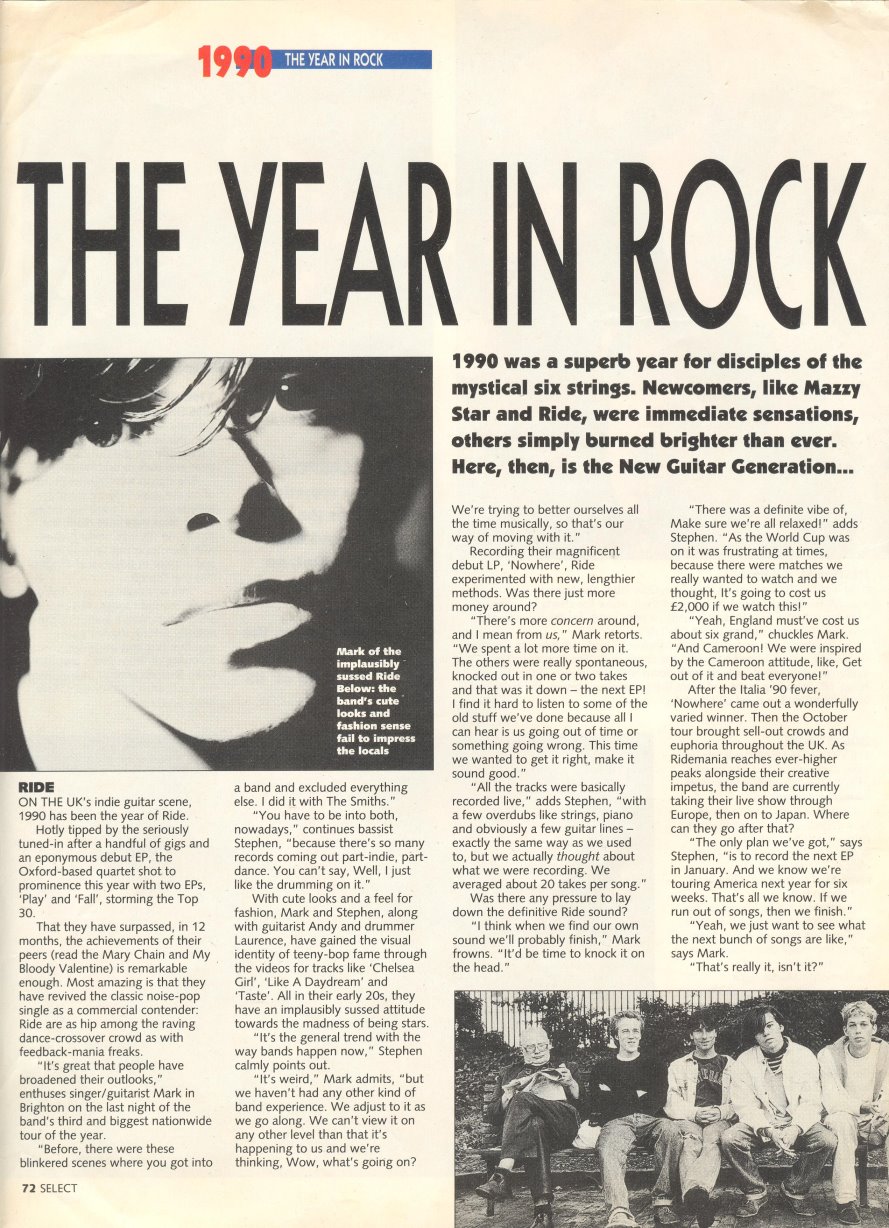 1990 THE YEAR IN ROCK

THE YEAR IN ROCK

1990 was a superb year for disciples of the mystical six strings. Newcomers, like Mazzy Star and Ride, were immediate sensations, others simply burned brighter than ever. Here, then, is the New Guitar Generation...

Mark of the implausibly sussed Ride Below: the band's cute looks and fashion sense fail to impress the locals

RIDE
ON THE UK's indie guitar scene, 1990 has been the year of Ride.

Hotly tipped by the seriously tuned-in after a handful of gigs and an eponymous debut EP, the Oxford-based quartet shot to prominence this year with two EPs, 'Play' and 'Fall', storming the Top 30.

That they have surpassed, in 12 months, the achievements of their peers (read the Mary Chain and My Bloody Valentine) is remarkable enough. Most amazing is that they have revived the classic noise-pop single as a commercial contender: Ride are as hip among the raving dance-crossover crowd as with feedback-mania freaks.

"It's great that people have broadened their outlooks," enthuses singer/guitarist Mark in Brighton on the last night of the band's third and biggest nationwide tour of the year.

"Before, there were these blinkered scenes where you got into a band and excluded everything else. I did it with The Smiths."

"You have to be into both, nowadays," continues bassist Stephen, "because there's so many records coming out part-indie, part-dance. You can't say, Well, I just like the drumming on it."

With cute looks and a feel for fashion, Mark and Stephen, along with guitarist Andy and drummer Laurence, have gained the visual identity of teeny-bop fame through the videos for tracks like 'Chelsea Girl', 'Like A Daydream' and 'Taste'. All in their early 20s, they have an implausibly sussed attitude towards the madness of being stars.

"It's the general trend with the way bands happen now," Stephen calmly points out.

"It's weird," Mark admits, "but we haven't had any other kind of band experience. We adjust to it as we go along. We can't view it on any other level than that it's happening to us and we're thinking, Wow, what's going on? We're trying to better ourselves all the time musically, so that's our way of moving with it."

Recording their magnificent debut LP, 'Nowhere', Ride experimented with new, lengthier methods. Was there just more money around?

"There's more concern around, and I mean from us," Mark retorts. "We spent a lot more time on it. The others were really spontaneous, knocked out in one or two takes and that was it down – the next EP! I find it hard to listen to some of the old stuff we've done because all I can hear is us going out of time or something going wrong. This time we wanted to get it right, make it sound good."

"All the tracks were basically recorded live," adds Stephen, "with a few overdubs like strings, piano and obviously a few guitar lines – exactly the same way as we used to, but we actually thought about what we were recording. We averaged about 20 takes per song."

Was there any pressure to lay down the definitive Ride sound?

"I think when we find our own sound we'll probably finish," Mark frowns. "It'd be time to knock it on the head."

"There was a definite vibe of, Make sure we're all relaxed!" adds Stephen. "As the World Cup was on it was frustrating at times, because there were matches we really wanted to watch and we thought, It's going to cost us £2,000 if we watch this!"

"Yeah, England must've cost us about six grand," chuckles Mark. "And Cameroon! We were inspired by the Cameroon attitude, like, Get out of it and beat everyone!"

After the Italia '90 fever, 'Nowhere' came out a wonderfully varied winner. Then the October tour brought sell-out crowds and euphoria throughout the UK. As Ridemania reaches ever-higher peaks alongside their creative impetus, the band are currently taking their live show through Europe, then on to Japan. Where can they go after that?

"The only plan we've got," says Stephen, "is to record the next EP in January. And we know we're touring America next year for six weeks. That's all we know. If we run out of songs, then we finish."

"Yeah, we just want to see what the next bunch of songs are like," says Mark.

"That's really it, isn't it?"

72 SELECT